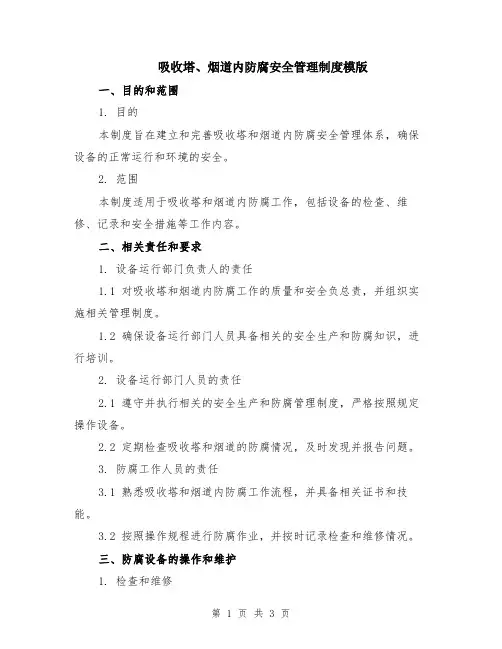 吸收塔、烟道内防腐安全管理制度模版

一、目的和范围

1. 目的

本制度旨在建立和完善吸收塔和烟道内防腐安全管理体系，确保设备的正常运行和环境的安全。

2. 范围

本制度适用于吸收塔和烟道内防腐工作，包括设备的检查、维修、记录和安全措施等工作内容。

二、相关责任和要求

1. 设备运行部门负责人的责任

1.1 对吸收塔和烟道内防腐工作的质量和安全负总责，并组织实施相关管理制度。

1.2 确保设备运行部门人员具备相关的安全生产和防腐知识，进行培训。

2. 设备运行部门人员的责任

2.1 遵守并执行相关的安全生产和防腐管理制度，严格按照规定操作设备。

2.2 定期检查吸收塔和烟道的防腐情况，及时发现并报告问题。

3. 防腐工作人员的责任

3.1 熟悉吸收塔和烟道内防腐工作流程，并具备相关证书和技能。

3.2 按照操作规程进行防腐作业，并按时记录检查和维修情况。

三、防腐设备的操作和维护

1. 检查和维修

第 1 页 共 3 页